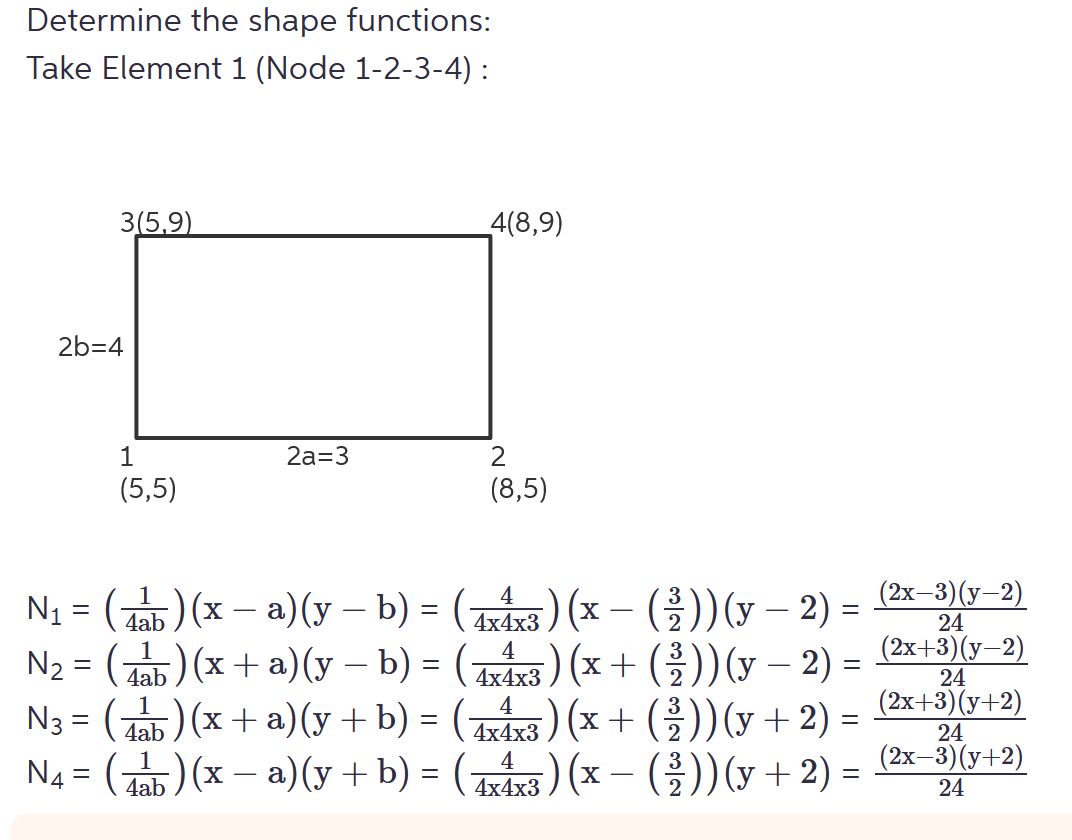 Determine the shape functions:

Take Element 1 (Node 1-2-3-4) :

3(5,9)

4(8,9)

2b=4

1
(5,5)

2a=3

2
(8,5)

$N_1 = \left(\frac{1}{4ab}\right)(x-a)(y-b) = \left(\frac{4}{4x4x3}\right)\left(x-\left(\frac{3}{2}\right)\right)(y-2) = \frac{(2x-3)(y-2)}{24}$
$N_2 = \left(\frac{1}{4ab}\right)(x+a)(y-b) = \left(\frac{4}{4x4x3}\right)\left(x+\left(\frac{3}{2}\right)\right)(y-2) = \frac{(2x+3)(y-2)}{24}$
$N_3 = \left(\frac{1}{4ab}\right)(x+a)(y+b) = \left(\frac{4}{4x4x3}\right)\left(x+\left(\frac{3}{2}\right)\right)(y+2) = \frac{(2x+3)(y+2)}{24}$
$N_4 = \left(\frac{1}{4ab}\right)(x-a)(y+b) = \left(\frac{4}{4x4x3}\right)\left(x-\left(\frac{3}{2}\right)\right)(y+2) = \frac{(2x-3)(y+2)}{24}$